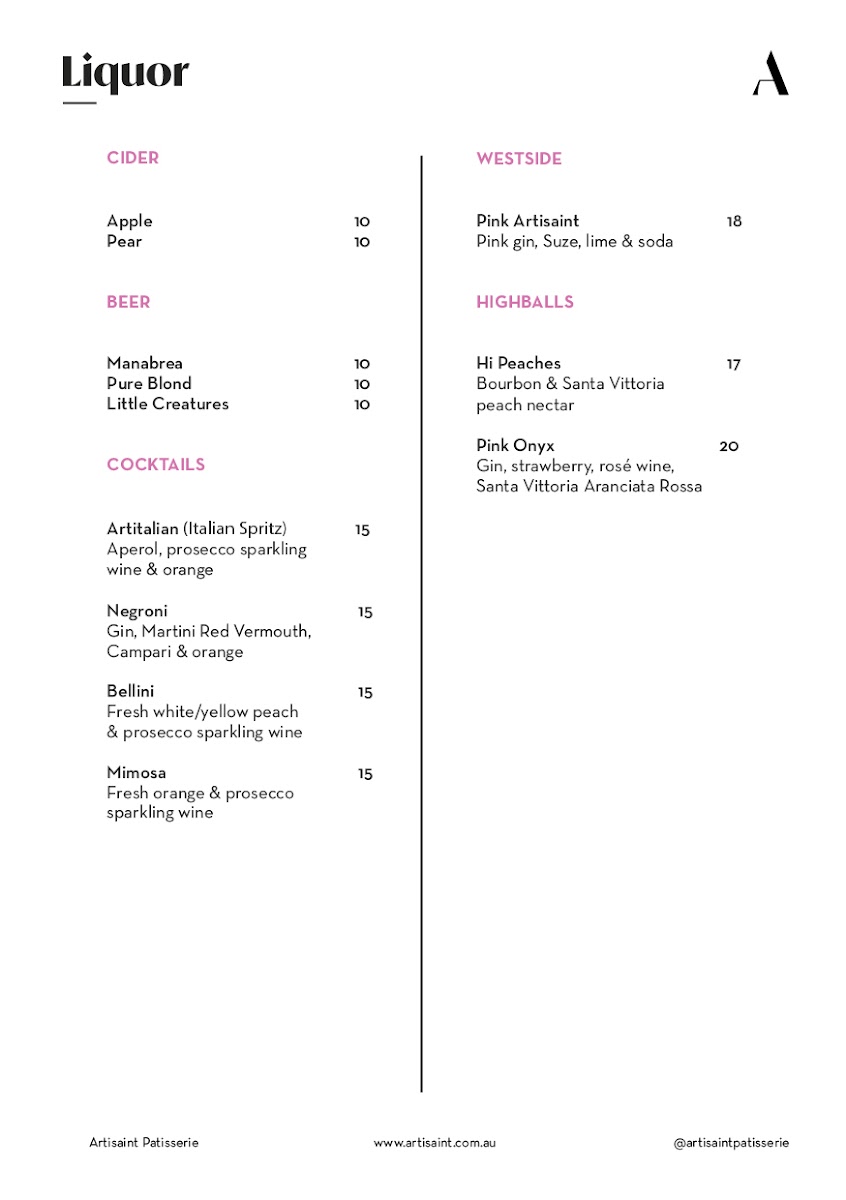 Liquor

A

CIDER

Apple 10
Pear 10

BEER

Manabrea 10
Pure Blond 10
Little Creatures 10

COCKTAILS

Artitalian (Italian Spritz) 15
Aperol, prosecco sparkling wine & orange

Negroni 15
Gin, Martini Red Vermouth, Campari & orange

Bellini 15
Fresh white/yellow peach & prosecco sparkling wine

Mimosa 15
Fresh orange & prosecco sparkling wine

WESTSIDE

Pink Artisaint 18
Pink gin, Suze, lime & soda

HIGHBALLS

Hi Peaches 17
Bourbon & Santa Vittoria peach nectar

Pink Onyx 20
Gin, strawberry, rosé wine, Santa Vittoria Aranciata Rossa

Artisaint Patisserie www.artisaint.com.au @artisaintpatisserie